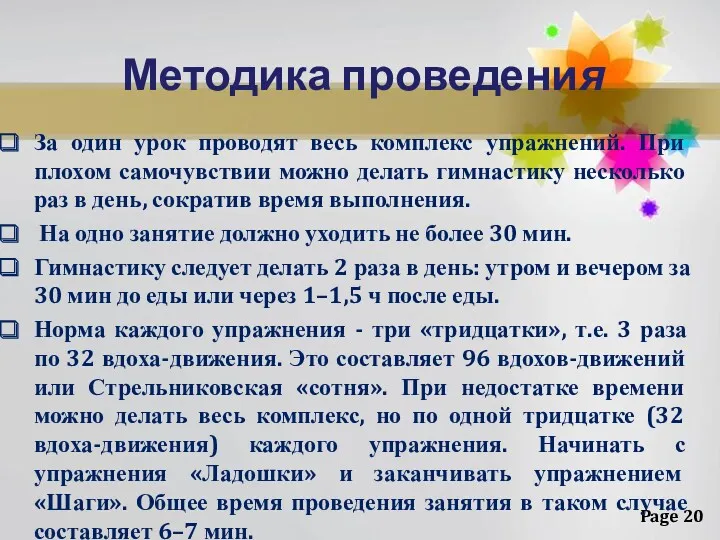 Методика проведения

❑ За один урок проводят весь комплекс упражнений. При плохом самочувствии можно делать гимнастику несколько раз в день, сократив время выполнения.

❑ На одно занятие должно уходить не более 30 мин.

❑ Гимнастику следует делать 2 раза в день: утром и вечером за 30 мин до еды или через 1–1,5 ч после еды.

❑ Норма каждого упражнения - три «тридцатки», т.е. 3 раза по 32 вдоха-движения. Это составляет 96 вдохов-движений или Стрельниковская «сотня». При недостатке времени можно делать весь комплекс, но по одной тридцатке (32 вдоха-движения) каждого упражнения. Начинать с упражнения «Ладошки» и заканчивать упражнением «Шаги». Общее время проведения занятия в таком случае составляет 6–7 мин.

Page 20